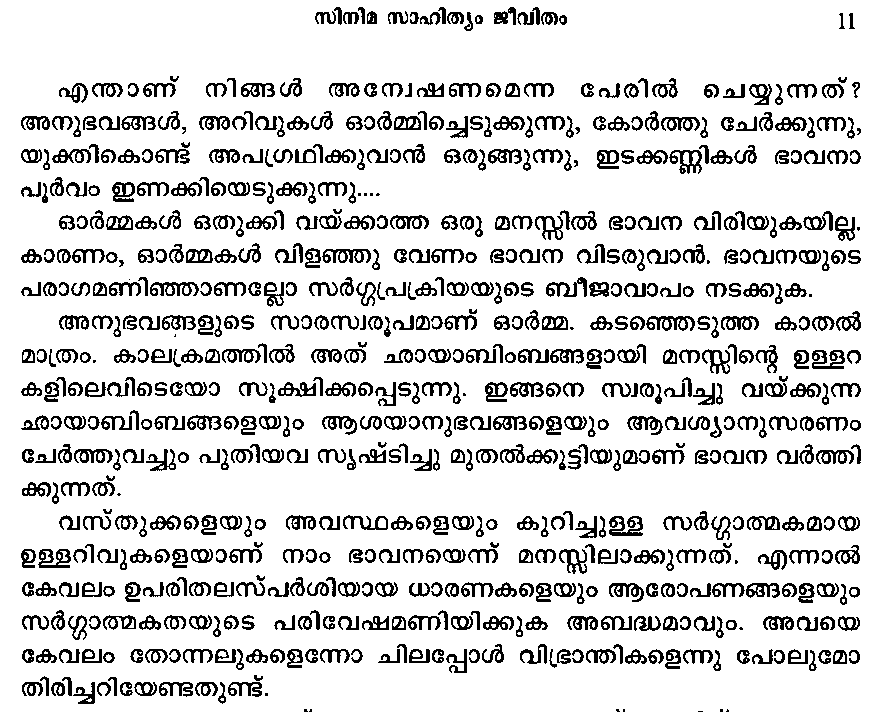 സിനിമ സാഹിത്യം ജീവിതം 11

എന്താണ് നിങ്ങൾ അന്വേഷണമെന്ന പേരിൽ ചെയ്യുന്നത്? അനുഭവങ്ങൾ, അറിവുകൾ ഓർമ്മിച്ചെടുക്കുന്നു, കോർത്തു ചേർക്കുന്നു, യുക്തികൊണ്ട് അപഗ്രഥിക്കുവാൻ ഒരുങ്ങുന്നു, ഇടക്കണ്ണികൾ ഭാവനാപൂർവം ഇണക്കിയെടുക്കുന്നു....

ഓർമ്മകൾ ഒതുക്കി വയ്ക്കാത്ത ഒരു മനസ്സിൽ ഭാവന വിരിയുകയില്ല. കാരണം, ഓർമ്മകൾ വിളഞ്ഞു വേണം ഭാവന വിടരുവാൻ. ഭാവനയുടെ പരാഗമണിഞ്ഞാണല്ലോ സർഗ്ഗപ്രക്രിയയുടെ ബീജാവാപം നടക്കുക.

അനുഭവങ്ങളുടെ സാരസ്വരൂപമാണ് ഓർമ്മ. കടഞ്ഞെടുത്ത കാതൽ മാത്രം. കാലക്രമത്തിൽ അത് ഛായാബിംബങ്ങളായി മനസ്സിന്റെ ഉള്ളറകളിലെവിടെയോ സൂക്ഷിക്കപ്പെടുന്നു. ഇങ്ങനെ സ്വരൂപിച്ചു വയ്ക്കുന്ന ഛായാബിംബങ്ങളെയും ആശയാനുഭവങ്ങളെയും ആവശ്യാനുസരണം ചേർത്തുവച്ചും പുതിയവ സൃഷ്ടിച്ചു മുതൽക്കൂട്ടിയുമാണ് ഭാവന വർത്തിക്കുന്നത്.

വസ്തുക്കളെയും അവസ്ഥകളെയും കുറിച്ചുള്ള സർഗ്ഗാത്മകമായ ഉള്ളറിവുകളെയാണ് നാം ഭാവനയെന്ന് മനസ്സിലാക്കുന്നത്. എന്നാൽ കേവലം ഉപരിതലസ്പർശിയായ ധാരണകളെയും ആരോപണങ്ങളെയും സർഗ്ഗാത്മകതയുടെ പരിവേഷമണിയിക്കുക അബദ്ധമാവും. അവയെ കേവലം തോന്നലുകളെന്നോ ചിലപ്പോൾ വിഭ്രാന്തികളെന്നു പോലുമോ തിരിച്ചറിയേണ്ടതുണ്ട്.